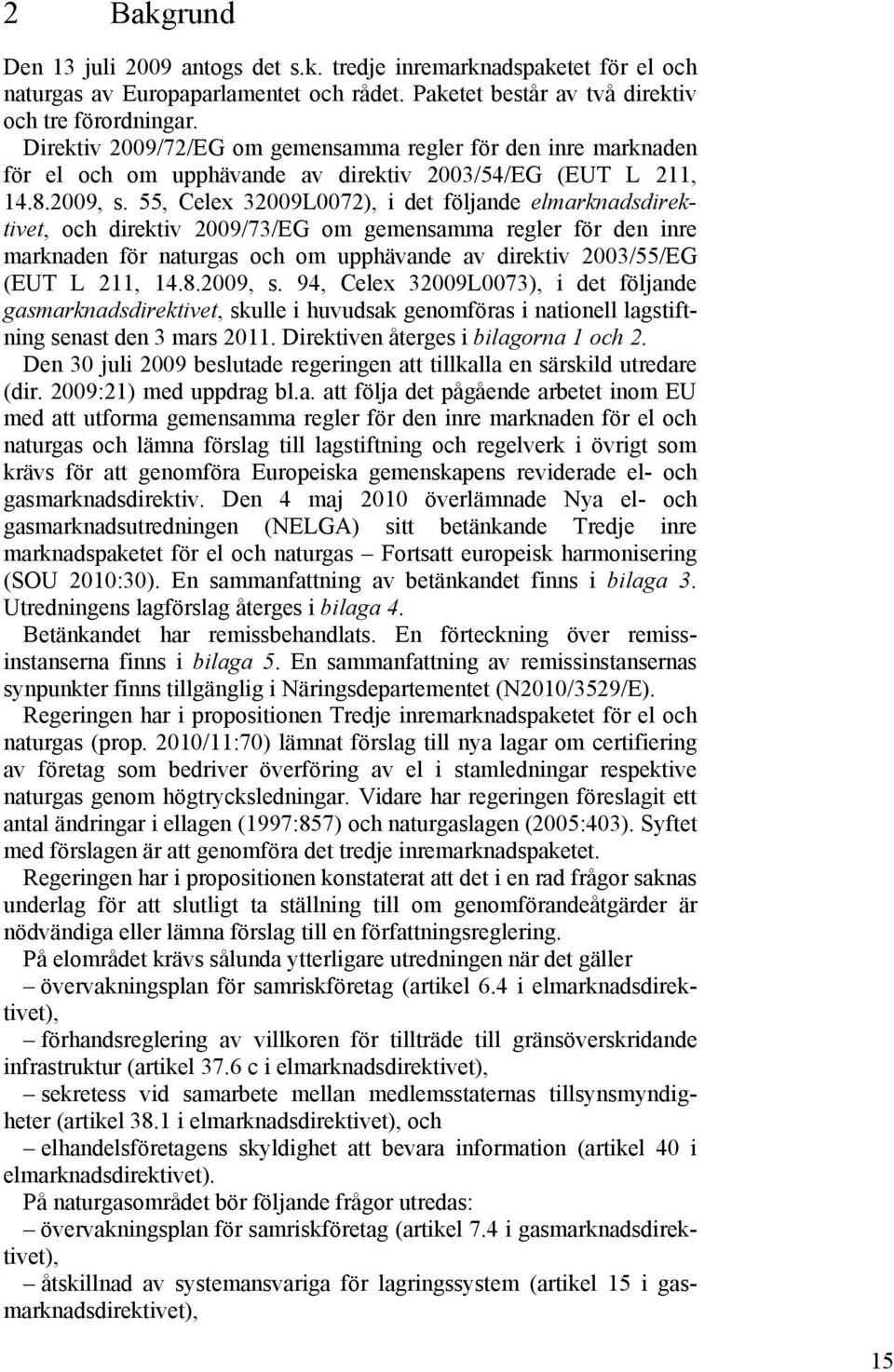 2 Bakgrund

Den 13 juli 2009 antogs det s.k. tredje inremarknadspaketet för el och naturgas av Europaparlamentet och rådet. Paketet består av två direktiv och tre förordningar.

Direktiv 2009/72/EG om gemensamma regler för den inre marknaden för el och om upphävande av direktiv 2003/54/EG (EUT L 211, 14.8.2009, s. 55, Celex 32009L0072), i det följande elmarknadsdirektivet, och direktiv 2009/73/EG om gemensamma regler för den inre marknaden för naturgas och om upphävande av direktiv 2003/55/EG (EUT L 211, 14.8.2009, s. 94, Celex 32009L0073), i det följande gasmarknadsdirektivet, skulle i huvudsak genomföras i nationell lagstiftning senast den 3 mars 2011. Direktiven återges i bilagorna 1 och 2.

Den 30 juli 2009 beslutade regeringen att tillkalla en särskild utredare (dir. 2009:21) med uppdrag bl.a. att följa det pågående arbetet inom EU med att utforma gemensamma regler för den inre marknaden för el och naturgas och lämna förslag till lagstiftning och regelverk i övrigt som krävs för att genomföra Europeiska gemenskapens reviderade el- och gasmarknadsdirektiv. Den 4 maj 2010 överlämnade Nya el- och gasmarknadsutredningen (NELGA) sitt betänkande Tredje inre marknadspaketet för el och naturgas – Fortsatt europeisk harmonisering (SOU 2010:30). En sammanfattning av betänkandet finns i bilaga 3. Utredningens lagförslag återges i bilaga 4.

Betänkandet har remissbehandlats. En förteckning över remissinstanserna finns i bilaga 5. En sammanfattning av remissinstansernas synpunkter finns tillgänglig i Näringsdepartementet (N2010/3529/E).

Regeringen har i propositionen Tredje inremarknadspaketet för el och naturgas (prop. 2010/11:70) lämnat förslag till nya lagar om certifiering av företag som bedriver överföring av el i stamledningar respektive naturgas genom högtrycksledningar. Vidare har regeringen föreslagit ett antal ändringar i ellagen (1997:857) och naturgaslagen (2005:403). Syftet med förslagen är att genomföra det tredje inremarknadspaketet.

Regeringen har i propositionen konstaterat att det i en rad frågor saknas underlag för att slutligt ta ställning till om genomförandeåtgärder är nödvändiga eller lämna förslag till en författningsreglering.

På elområdet krävs sålunda ytterligare utredningen när det gäller
– övervakningsplan för samriskföretag (artikel 6.4 i elmarknadsdirektivet),
– förhandsreglering av villkoren för tillträde till gränsöverskridande infrastruktur (artikel 37.6 c i elmarknadsdirektivet),
– sekretess vid samarbete mellan medlemsstaternas tillsynsmyndigheter (artikel 38.1 i elmarknadsdirektivet), och
– elhandelsföretagens skyldighet att bevara information (artikel 40 i elmarknadsdirektivet).

På naturgasområdet bör följande frågor utredas:
– övervakningsplan för samriskföretag (artikel 7.4 i gasmarknadsdirektivet),
– åtskillnad av systemansvariga för lagringssystem (artikel 15 i gasmarknadsdirektivet),

15